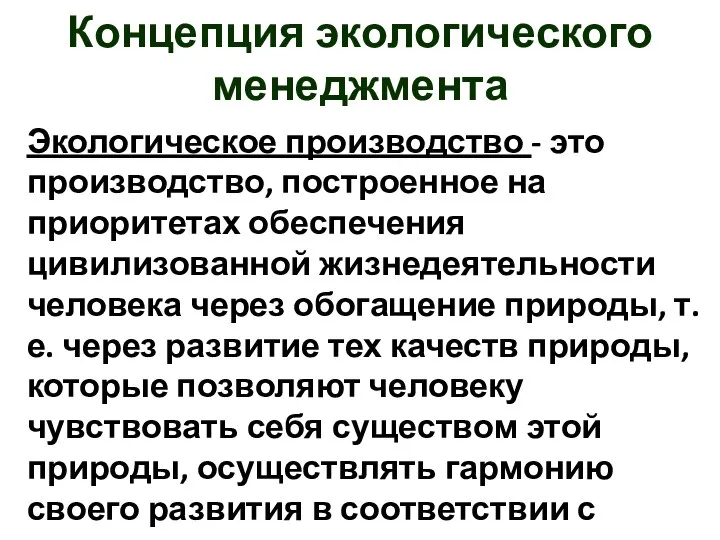 Концепция экологического менеджмента

Экологическое производство - это производство, построенное на приоритетах обеспечения цивилизованной жизнедеятельности человека через обогащение природы, т. е. через развитие тех качеств природы, которые позволяют человеку чувствовать себя существом этой природы, осуществлять гармонию своего развития в соответствии с